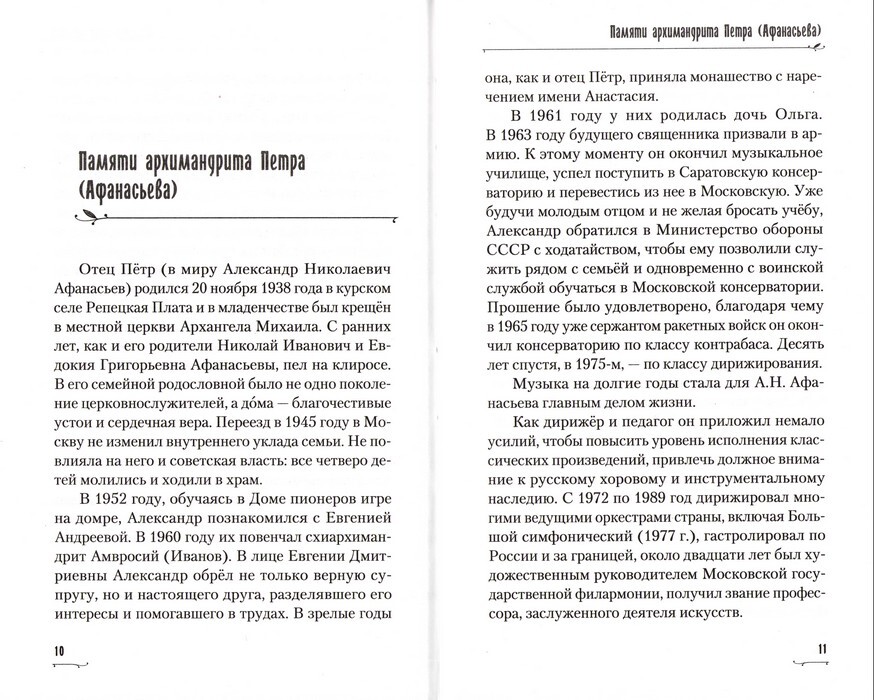 Памяти архимандрита Петра (Афанасьева)

Отец Пётр (в миру Александр Николаевич Афанасьев) родился 20 ноября 1938 года в курском селе Репецкая Плата и в младенчестве был крещён в местной церкви Архангела Михаила. С ранних лет, как и его родители Николай Иванович и Евдокия Григорьевна Афанасьевы, пел на клиросе. В его семейной родословной было не одно поколение церковнослужителей, а до́ма — благочестивые устои и сердечная вера. Переезд в 1945 году в Москву не изменил внутреннего уклада семьи. Не повлияла на него и советская власть: все четверо детей молились и ходили в храм.

В 1952 году, обучаясь в Доме пионеров игре на домре, Александр познакомился с Евгенией Андреевой. В 1960 году их повенчал схиархимандрит Амвросий (Иванов). В лице Евгении Дмитриевны Александр обрёл не только верную супругу, но и настоящего друга, разделявшего его интересы и помогавшего в трудах. В зрелые годы

10

Памяти архимандрита Петра (Афанасьева)

она, как и отец Пётр, приняла монашество с наречением имени Анастасия.

В 1961 году у них родилась дочь Ольга. В 1963 году будущего священника призвали в армию. К этому моменту он окончил музыкальное училище, успел поступить в Саратовскую консерваторию и перевестись из нее в Московскую. Уже будучи молодым отцом и не желая бросать учёбу, Александр обратился в Министерство обороны СССР с ходатайством, чтобы ему позволили служить рядом с семьёй и одновременно с воинской службой обучаться в Московской консерватории. Прошение было удовлетворено, благодаря чему в 1965 году уже сержантом ракетных войск он окончил консерваторию по классу контрабаса. Десять лет спустя, в 1975-м, — по классу дирижирования.

Музыка на долгие годы стала для А.Н. Афанасьева главным делом жизни.

Как дирижёр и педагог он приложил немало усилий, чтобы повысить уровень исполнения классических произведений, привлечь должное внимание к русскому хоровому и инструментальному наследию. С 1972 по 1989 год дирижировал многими ведущими оркестрами страны, включая Большой симфонический (1977 г.), гастролировал по России и за границей, около двадцати лет был художественным руководителем Московской государственной филармонии, получил звание профессора, заслуженного деятеля искусств.

11